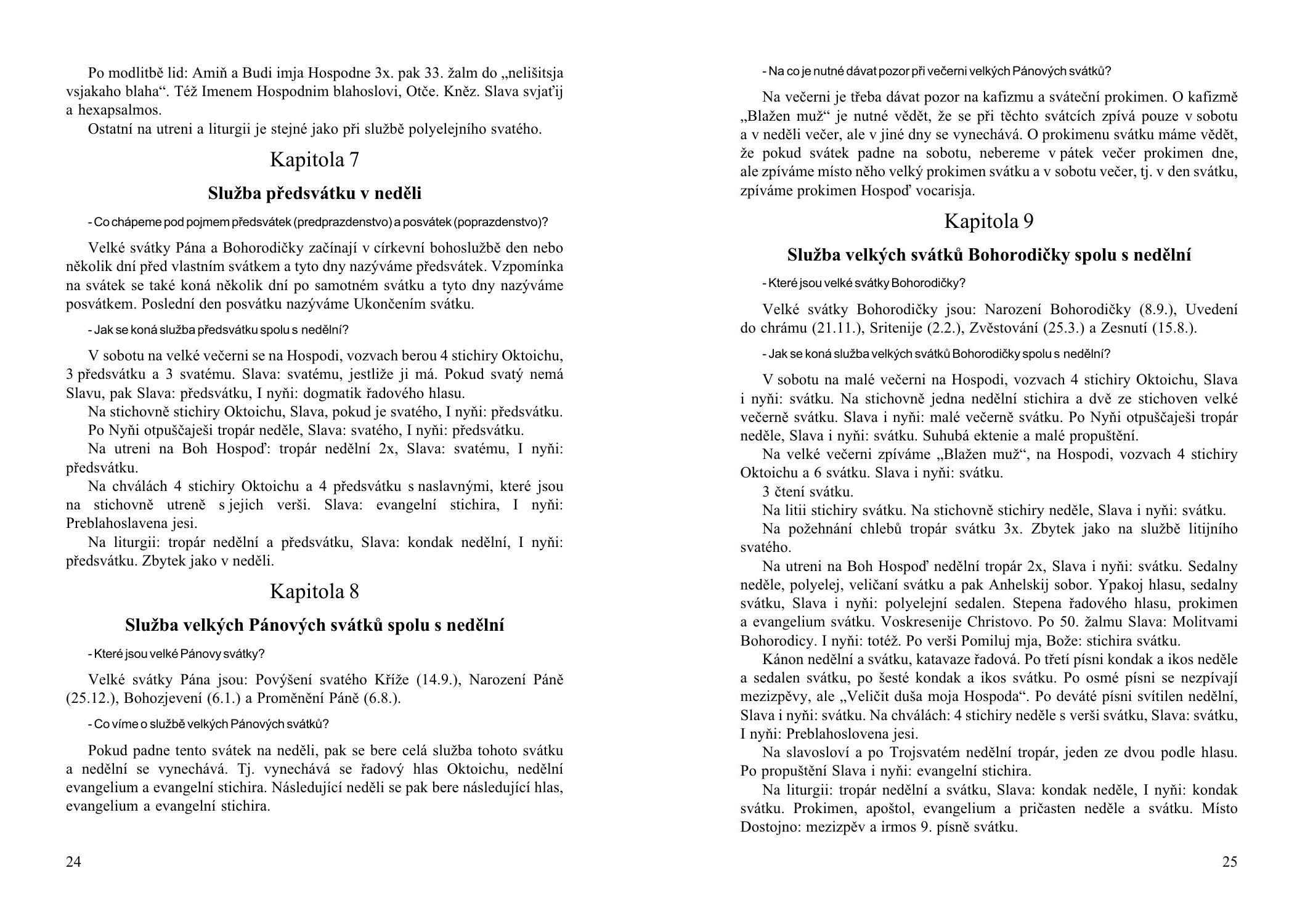 Po modlitbě lid: Amiň a Budi imja Hospodne 3x. pak 33. žalm do „nelišitsja vsjakaho blaha“. Též Imenem Hospodnim blahoslovi, Otče. Kněz. Slava svjaťij a hexapsalmos.

Ostatní na utreni a liturgii je stejné jako při službě polyelejního svatého.

Kapitola 7

Služba předsvátku v neděli

- Co chápeme pod pojmem předsvátek (predprazdenstvo) a posvátek (poprazdenstvo)?

Velké svátky Pána a Bohorodičky začínají v církevní bohoslužbě den nebo několik dní před vlastním svátkem a tyto dny nazýváme předsvátek. Vzpomínka na svátek se také koná několik dní po samotném svátku a tyto dny nazýváme posvátkem. Poslední den posvátku nazýváme Ukončením svátku.

- Jak se koná služba předsvátku spolu s nedělní?

V sobotu na velké večerni se na Hospodi, vozvach berou 4 stichiry Oktoichu, 3 předsvátku a 3 svatému. Slava: svatému, jestliže ji má. Pokud svatý nemá Slavu, pak Slava: předsvátku, I nyňi: dogmatik řadového hlasu.

Na stichovně stichiry Oktoichu, Slava, pokud je svatého, I nyňi: předsvátku.

Po Nyňi otpuščaješi tropár neděle, Slava: svatého, I nyňi: předsvátku.

Na utreni na Boh Hospoď: tropár nedělní 2x, Slava: svatému, I nyňi: předsvátku.

Na chválách 4 stichiry Oktoichu a 4 předsvátku s naslavnými, které jsou na stichovně utreně s jejich verši. Slava: evangelní stichira, I nyňi: Preblahoslavena jesi.

Na liturgii: tropár nedělní a předsvátku, Slava: kondak nedělní, I nyňi: předsvátku. Zbytek jako v neděli.

Kapitola 8

Služba velkých Pánových svátků spolu s nedělní

- Které jsou velké Pánovy svátky?

Velké svátky Pána jsou: Povýšení svatého Kříže (14.9.), Narození Páně (25.12.), Bohozjevení (6.1.) a Proměnění Páně (6.8.).

- Co víme o službě velkých Pánových svátků?

Pokud padne tento svátek na neděli, pak se bere celá služba tohoto svátku a nedělní se vynechává. Tj. vynechává se řadový hlas Oktoichu, nedělní evangelium a evangelní stichira. Následující neděli se pak bere následující hlas, evangelium a evangelní stichira.

24

- Na co je nutné dávat pozor při večerni velkých Pánových svátků?

Na večerni je třeba dávat pozor na kafizmu a sváteční prokimen. O kafizmě „Blažen muž“ je nutné vědět, že se při těchto svátcích zpívá pouze v sobotu a v neděli večer, ale v jiné dny se vynechává. O prokimenu svátku máme vědět, že pokud svátek padne na sobotu, nebereme v pátek večer prokimen dne, ale zpíváme místo něho velký prokimen svátku a v sobotu večer, tj. v den svátku, zpíváme prokimen Hospoď vocarisja.

Kapitola 9

Služba velkých svátků Bohorodičky spolu s nedělní

- Které jsou velké svátky Bohorodičky?

Velké svátky Bohorodičky jsou: Narození Bohorodičky (8.9.), Uvedení do chrámu (21.11.), Sritenije (2.2.), Zvěstování (25.3.) a Zesnutí (15.8.).

- Jak se koná služba velkých svátků Bohorodičky spolu s nedělní?

V sobotu na malé večerni na Hospodi, vozvach 4 stichiry Oktoichu, Slava i nyňi: svátku. Na stichovně jedna nedělní stichira a dvě ze stichoven velké večerně svátku. Slava i nyňi: malé večerně svátku. Po Nyňi otpuščaješi tropár neděle, Slava i nyňi: svátku. Suhubá ektenie a malé propuštění.

Na velké večerni zpíváme „Blažen muž“, na Hospodi, vozvach 4 stichiry Oktoichu a 6 svátku. Slava i nyňi: svátku.

3 čtení svátku.

Na litii stichiry svátku. Na stichovně stichiry neděle, Slava i nyňi: svátku.

Na požehnání chlebů tropár svátku 3x. Zbytek jako na službě litijního svatého.

Na utreni na Boh Hospoď nedělní tropár 2x, Slava i nyňi: svátku. Sedalny neděle, polyelej, veličaní svátku a pak Anhelskij sobor. Ypakoj hlasu, sedalny svátku, Slava i nyňi: polyelejní sedalen. Stepena řadového hlasu, prokimen a evangelium svátku. Voskresenije Christovo. Po 50. žalmu Slava: Molitvami Bohorodicy. I nyňi: totéž. Po verši Pomiluj mja, Bože: stichira svátku.

Kánon nedělní a svátku, katavaze řadová. Po třetí písni kondak a ikos neděle a sedalen svátku, po šesté kondak a ikos svátku. Po osmé písni se nezpívají mezizpěvy, ale „Veličit duša moja Hospoda“. Po deváté písni svítilen nedělní, Slava i nyňi: svátku. Na chválách: 4 stichiry neděle s verši svátku, Slava: svátku, I nyňi: Preblahoslovena jesi.

Na slavosloví a po Trojsvatém nedělní tropár, jeden ze dvou podle hlasu. Po propuštění Slava i nyňi: evangelní stichira.

Na liturgii: tropár nedělní a svátku, Slava: kondak neděle, I nyňi: kondak svátku. Prokimen, apoštol, evangelium a pričasten neděle a svátku. Místo Dostojno: mezizpěv a irmos 9. písně svátku.

25